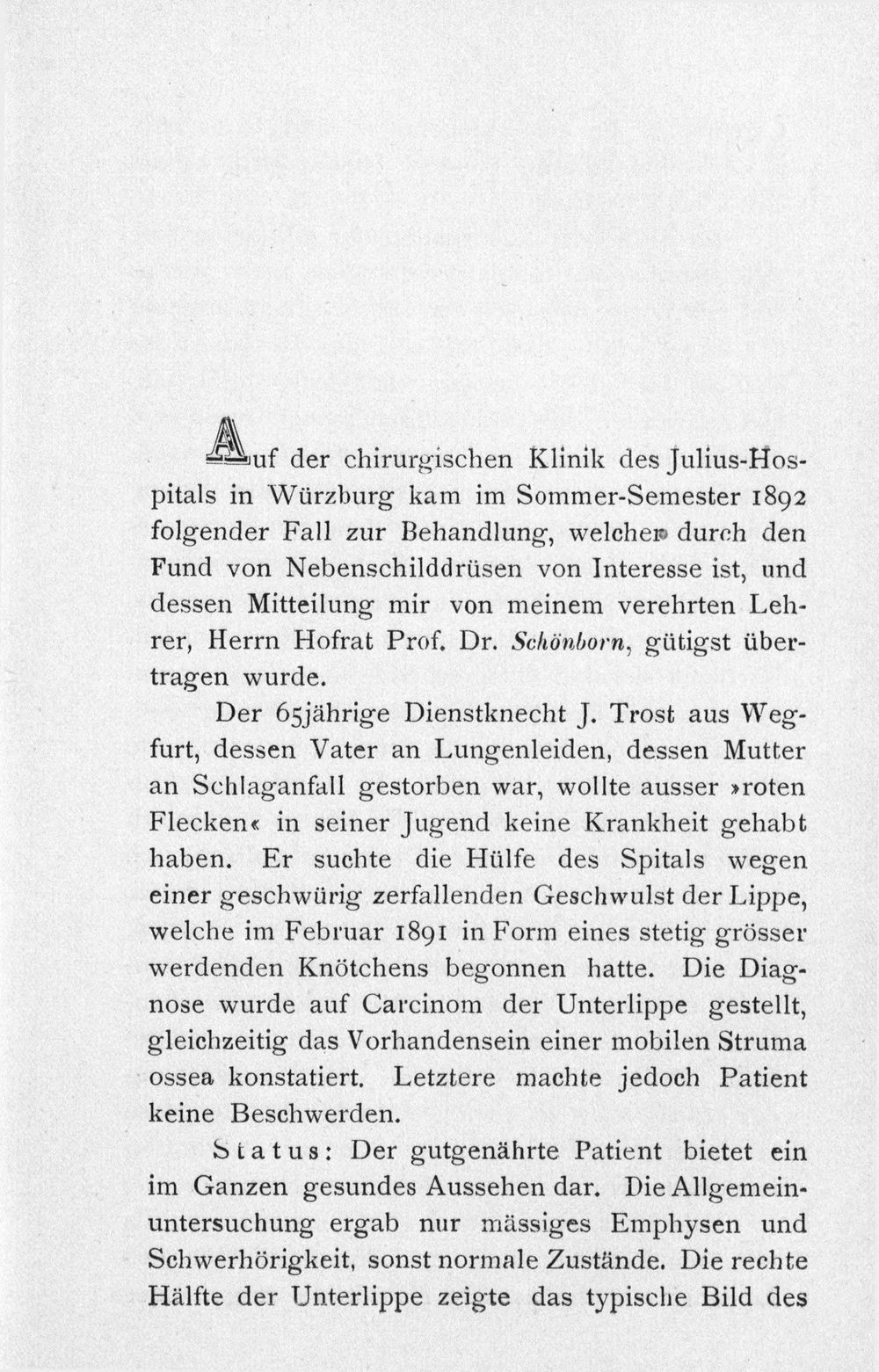 Auf der chirurgischen Klinik des Julius-Hospitals in Würzburg kam im Sommer-Semester 1892 folgender Fall zur Behandlung, welcher durch den Fund von Nebenschilddrüsen von Interesse ist, und dessen Mitteilung mir von meinem verehrten Lehrer, Herrn Hofrat Prof. Dr. Schönborn, gütigst übertragen wurde.

Der 65jährige Dienstknecht J. Trost aus Wegfurt, dessen Vater an Lungenleiden, dessen Mutter an Schlaganfall gestorben war, wollte ausser »roten Flecken« in seiner Jugend keine Krankheit gehabt haben. Er suchte die Hülfe des Spitals wegen einer geschwürig zerfallenden Geschwulst der Lippe, welche im Februar 1891 in Form eines stetig grösser werdenden Knötchens begonnen hatte. Die Diagnose wurde auf Carcinom der Unterlippe gestellt, gleichzeitig das Vorhandensein einer mobilen Struma ossea konstatiert. Letztere machte jedoch Patient keine Beschwerden.

Status: Der gutgenährte Patient bietet ein im Ganzen gesundes Aussehen dar. Die Allgemeinuntersuchung ergab nur mässiges Emphysen und Schwerhörigkeit, sonst normale Zustände. Die rechte Hälfte der Unterlippe zeigte das typische Bild des